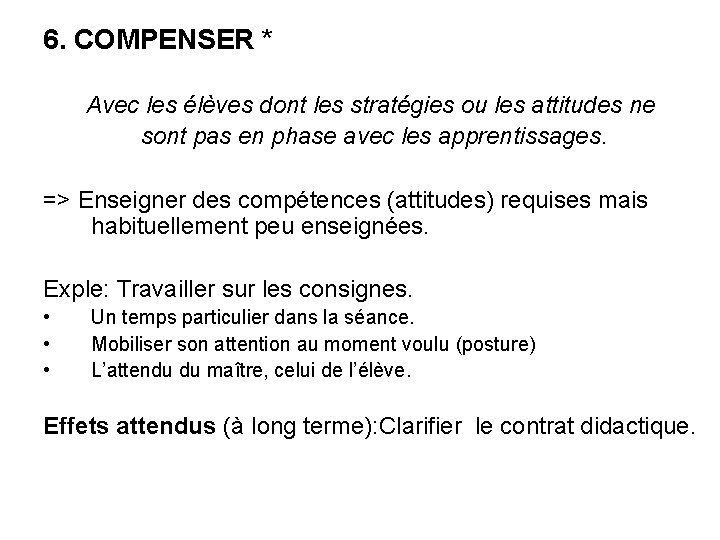 6. COMPENSER *

Avec les élèves dont les stratégies ou les attitudes ne sont pas en phase avec les apprentissages.

=> Enseigner des compétences (attitudes) requises mais habituellement peu enseignées.

Exple: Travailler sur les consignes.
• Un temps particulier dans la séance.
• Mobiliser son attention au moment voulu (posture)
• L'attendu du maître, celui de l'élève.

Effets attendus (à long terme):Clarifier le contrat didactique.